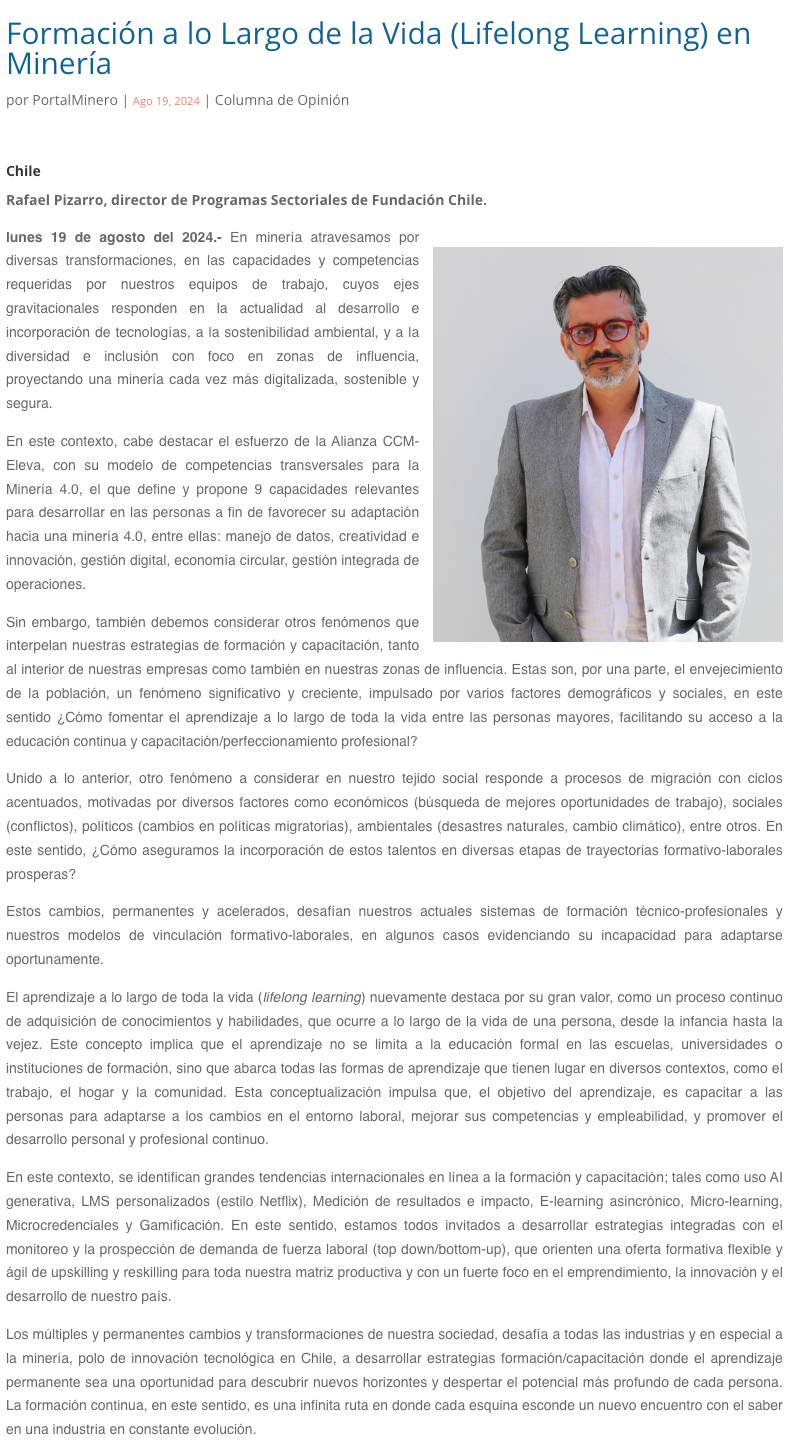 Formación a lo Largo de la Vida (Lifelong Learning) en Minería

por PortalMinero | Ago 19, 2024 | Columna de Opinión

Chile

Rafael Pizarro, director de Programas Sectoriales de Fundación Chile.

lunes 19 de agosto del 2024.- En minería atravesamos por diversas transformaciones, en las capacidades y competencias requeridas por nuestros equipos de trabajo, cuyos ejes gravitacionales responden en la actualidad al desarrollo e incorporación de tecnologías, a la sostenibilidad ambiental, y a la diversidad e inclusión con foco en zonas de influencia, proyectando una minería cada vez más digitalizada, sostenible y segura.

En este contexto, cabe destacar el esfuerzo de la Alianza CCM-Eleva, con su modelo de competencias transversales para la Minería 4.0, el que define y propone 9 capacidades relevantes para desarrollar en las personas a fin de favorecer su adaptación hacia una minería 4.0, entre ellas: manejo de datos, creatividad e innovación, gestión digital, economía circular, gestión integrada de operaciones.

Sin embargo, también debemos considerar otros fenómenos que interpelan nuestras estrategias de formación y capacitación, tanto al interior de nuestras empresas como también en nuestras zonas de influencia. Estas son, por una parte, el envejecimiento de la población, un fenómeno significativo y creciente, impulsado por varios factores demográficos y sociales, en este sentido ¿Cómo fomentar el aprendizaje a lo largo de toda la vida entre las personas mayores, facilitando su acceso a la educación continua y capacitación/perfeccionamiento profesional?

Unido a lo anterior, otro fenómeno a considerar en nuestro tejido social responde a procesos de migración con ciclos acentuados, motivadas por diversos factores como económicos (búsqueda de mejores oportunidades de trabajo), sociales (conflictos), políticos (cambios en políticas migratorias), ambientales (desastres naturales, cambio climático), entre otros. En este sentido, ¿Cómo aseguramos la incorporación de estos talentos en diversas etapas de trayectorias formativo-laborales prosperas?

Estos cambios, permanentes y acelerados, desafían nuestros actuales sistemas de formación técnico-profesionales y nuestros modelos de vinculación formativo-laborales, en algunos casos evidenciando su incapacidad para adaptarse oportunamente.

El aprendizaje a lo largo de toda la vida (lifelong learning) nuevamente destaca por su gran valor, como un proceso continuo de adquisición de conocimientos y habilidades, que ocurre a lo largo de la vida de una persona, desde la infancia hasta la vejez. Este concepto implica que el aprendizaje no se limita a la educación formal en las escuelas, universidades o instituciones de formación, sino que abarca todas las formas de aprendizaje que tienen lugar en diversos contextos, como el trabajo, el hogar y la comunidad. Esta conceptualización impulsa que, el objetivo del aprendizaje, es capacitar a las personas para adaptarse a los cambios en el entorno laboral, mejorar sus competencias y empleabilidad, y promover el desarrollo personal y profesional continuo.

En este contexto, se identifican grandes tendencias internacionales en línea a la formación y capacitación; tales como uso AI generativa, LMS personalizados (estilo Netflix), Medición de resultados e impacto, E-learning asincrónico, Micro-learning, Microcredenciales y Gamificación. En este sentido, estamos todos invitados a desarrollar estrategias integradas con el monitoreo y la prospección de demanda de fuerza laboral (top down/bottom-up), que orienten una oferta formativa flexible y ágil de upskilling y reskilling para toda nuestra matriz productiva y con un fuerte foco en el emprendimiento, la innovación y el desarrollo de nuestro país.

Los múltiples y permanentes cambios y transformaciones de nuestra sociedad, desafía a todas las industrias y en especial a la minería, polo de innovación tecnológica en Chile, a desarrollar estrategias formación/capacitación donde el aprendizaje permanente sea una oportunidad para descubrir nuevos horizontes y despertar el potencial más profundo de cada persona. La formación continua, en este sentido, es una infinita ruta en donde cada esquina esconde un nuevo encuentro con el saber en una industria en constante evolución.